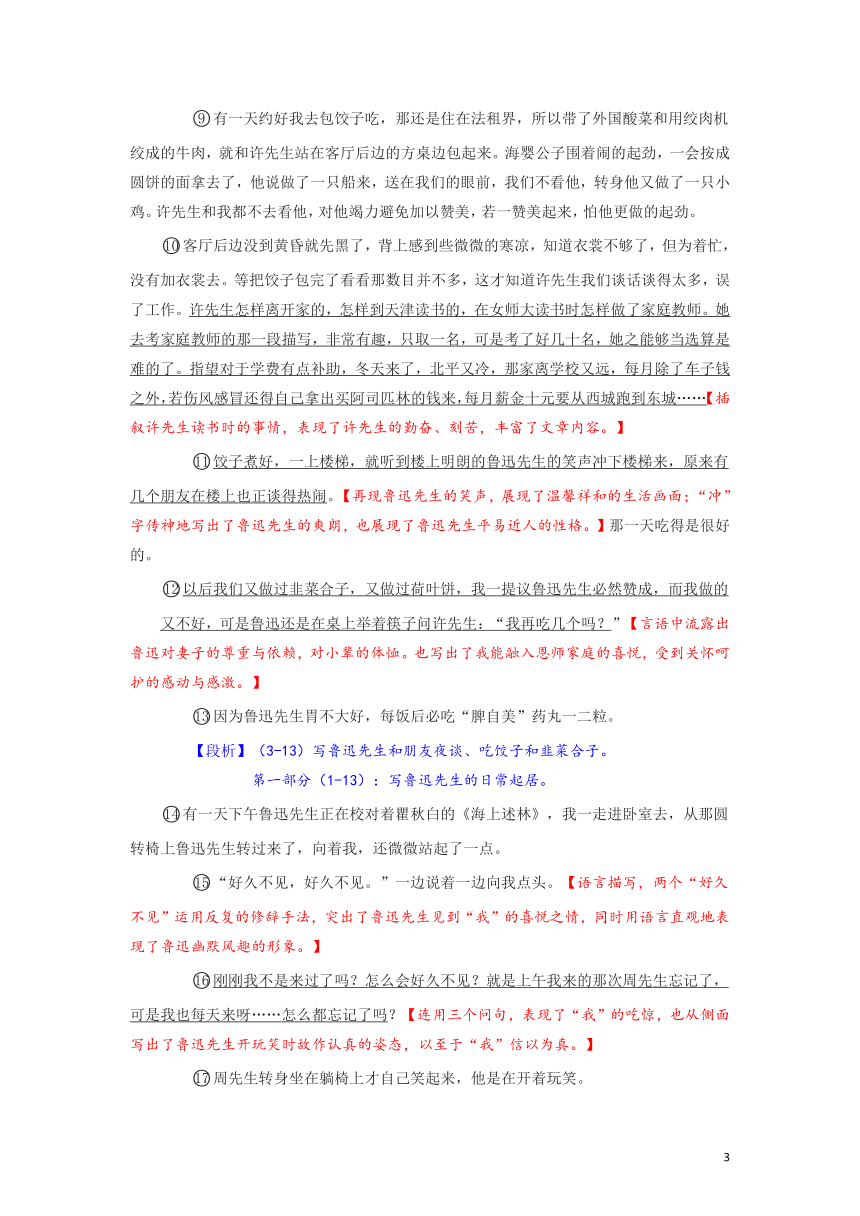 ⑨有一天约好我去包饺子吃，那还是住在法租界，所以带了外国酸菜和用绞肉机绞成的牛肉，就和许先生站在客厅后边的方桌边包起来。海婴公子围着闹的起劲，一会按成圆饼的面拿去了，他说做了一只船来，送在我们的眼前，我们不看他，转身他又做了一只小鸡。许先生和我都不去看他，对他竭力避免加以赞美，若一赞美起来，怕他更做的起劲。

⑩客厅后边没到黄昏就先黑了，背上感到些微微的寒凉，知道衣裳不够了，但为着忙，没有加衣裳去。等把饺子包完了看看那数目并不多，这才知道许先生我们谈话谈得太多，误了工作。许先生怎样离开家的，怎样到天津读书的，在女师大读书时怎样做了家庭教师。她去考家庭教师的那一段描写，非常有趣，只取一名，可是考了好几十名，她之能够当选算是难的了。指望对于学费有点补助，冬天来了，北平又冷，那家离学校又远，每月除了车子钱之外，若伤风感冒还得自己拿出买阿司匹林的钱来，每月薪金十元要从西城跑到东城……【插叙许先生读书时的事情，表现了许先生的勤奋、刻苦，丰富了文章内容。】

⑪饺子煮好，一上楼梯，就听到楼上明朗的鲁迅先生的笑声冲下楼梯来，原来有几个朋友在楼上也正谈得热闹。【再现鲁迅先生的笑声，展现了温馨祥和的生活画面；“冲”字传神地写出了鲁迅先生的爽朗，也展现了鲁迅先生平易近人的性格。】那一天吃得是很好的。

⑫以后我们又做过韭菜合子，又做过荷叶饼，我一提议鲁迅先生必然赞成，而我做的又不好，可是鲁迅还是在桌上举着筷子问许先生：“我再吃几个吗？”【言语中流露出鲁迅对妻子的尊重与依赖，对小辈的体恤。也写出了我能融入恩师家庭的喜悦，受到关怀呵护的感动与感激。】

⑬因为鲁迅先生胃不大好，每饭后必吃“脾自美”药丸一二粒。

【段析】（3-13）写鲁迅先生和朋友夜谈、吃饺子和韭菜合子。

第一部分（1-13）：写鲁迅先生的日常起居。

⑭有一天下午鲁迅先生正在校对着瞿秋白的《海上述林》，我一走进卧室去，从那圆转椅上鲁迅先生转过来了，向着我，还微微站起了一点。

⑮“好久不见，好久不见。”一边说着一边向我点头。【语言描写，两个“好久不见”运用反复的修辞手法，突出了鲁迅先生见到“我”的喜悦之情，同时用语言直观地表现了鲁迅幽默风趣的形象。】

⑯刚刚我不是来过了吗？怎么会好久不见？就是上午我来的那次周先生忘记了，可是我也每天来呀……怎么都忘记了吗？【连用三个问句，表现了“我”的吃惊，也从侧面写出了鲁迅先生开玩笑时故作认真的姿态，以至于“我”信以为真。】

⑰周先生转身坐在躺椅上才自己笑起来，他是在开着玩笑。

3